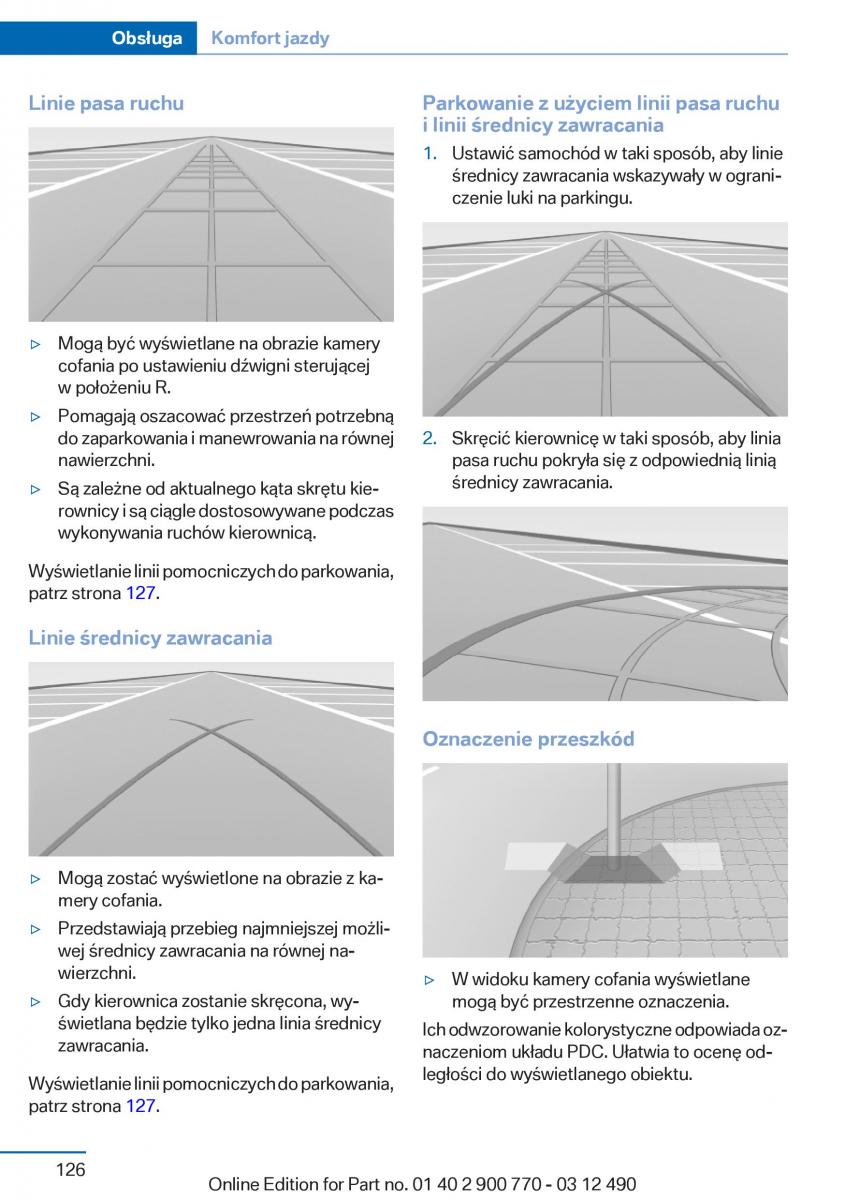 Obsługa Komfort jazdy

Linie pasa ruchu

▷ Mogą być wyświetlane na obrazie kamery cofania po ustawieniu dźwigni sterującej w położeniu R.

▷ Pomagają oszacować przestrzeń potrzebną do zaparkowania i manewrowania na równej nawierzchni.

▷ Są zależne od aktualnego kąta skrętu kierownicy i są ciągle dostosowywane podczas wykonywania ruchów kierownicą.

Wyświetlanie linii pomocniczych do parkowania, patrz strona 127.

Linie średnicy zawracania

▷ Mogą zostać wyświetlone na obrazie z kamery cofania.

▷ Przedstawiają przebieg najmniejszej możliwej średnicy zawracania na równej nawierzchni.

▷ Gdy kierownica zostanie skręcona, wyświetlana będzie tylko jedna linia średnicy zawracania.

Wyświetlanie linii pomocniczych do parkowania, patrz strona 127.

Parkowanie z użyciem linii pasa ruchu i linii średnicy zawracania

1. Ustawić samochód w taki sposób, aby linie średnicy zawracania wskazywały w ograniczenie luki na parkingu.

2. Skręcić kierownicę w taki sposób, aby linia pasa ruchu pokryła się z odpowiednią linią średnicy zawracania.

Oznaczenie przeszkód

▷ W widoku kamery cofania wyświetlane mogą być przestrzenne oznaczenia.

Ich odwzorowanie kolorystyczne odpowiada oznaczeniom układu PDC. Ułatwia to ocenę odległości do wyświetlanego obiektu.

126

Online Edition for Part no. 01 40 2 900 770 - 03 12 490